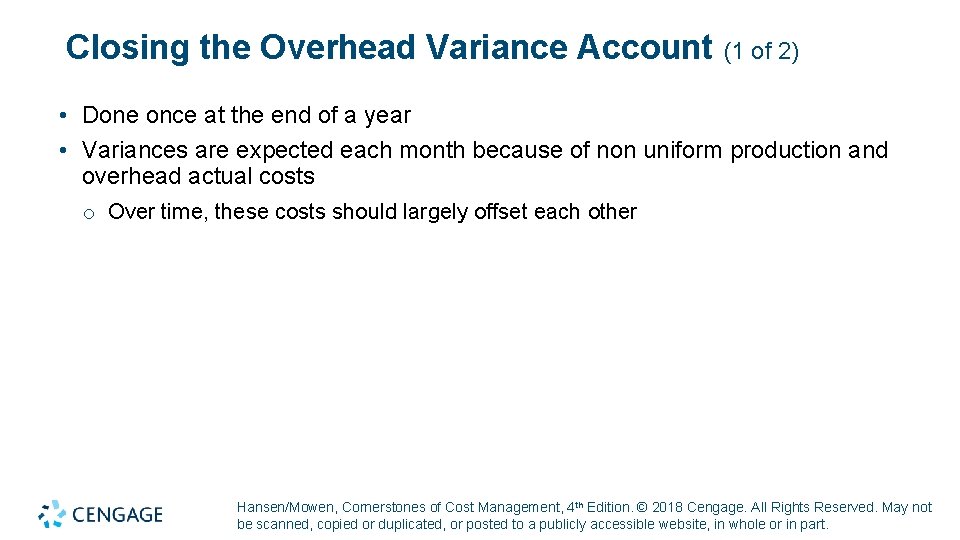 Closing the Overhead Variance Account (1 of 2)

• Done once at the end of a year
• Variances are expected each month because of non uniform production and overhead actual costs
o Over time, these costs should largely offset each other

CENGAGE

Hansen/Mowen, Cornerstones of Cost Management, 4th Edition. © 2018 Cengage. All Rights Reserved. May not be scanned, copied or duplicated, or posted to a publicly accessible website, in whole or in part.